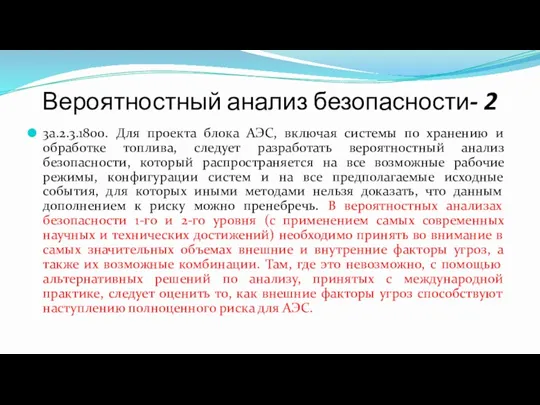 Вероятностный анализ безопасности- 2

3а.2.3.1800. Для проекта блока АЭС, включая системы по хранению и обработке топлива, следует разработать вероятностный анализ безопасности, который распространяется на все возможные рабочие режимы, конфигурации систем и на все предполагаемые исходные события, для которых иными методами нельзя доказать, что данным дополнением к риску можно пренебречь. В вероятностных анализах безопасности 1-го и 2-го уровня (с применением самых современных научных и технических достижений) необходимо принять во внимание в самых значительных объемах внешние и внутренние факторы угроз, а также их возможные комбинации. Там, где это невозможно, с помощью альтернативных решений по анализу, принятых с международной практике, следует оценить то, как внешние факторы угроз способствуют наступлению полноценного риска для АЭС.